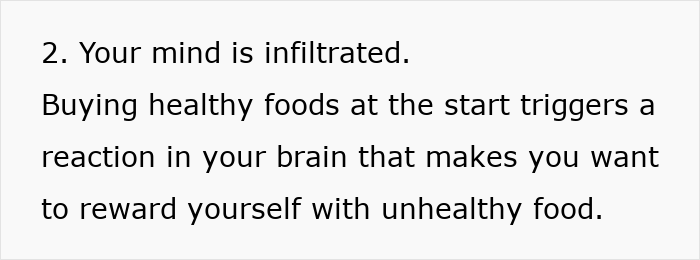 2. Your mind is infiltrated.
Buying healthy foods at the start triggers a reaction in your brain that makes you want to reward yourself with unhealthy food.